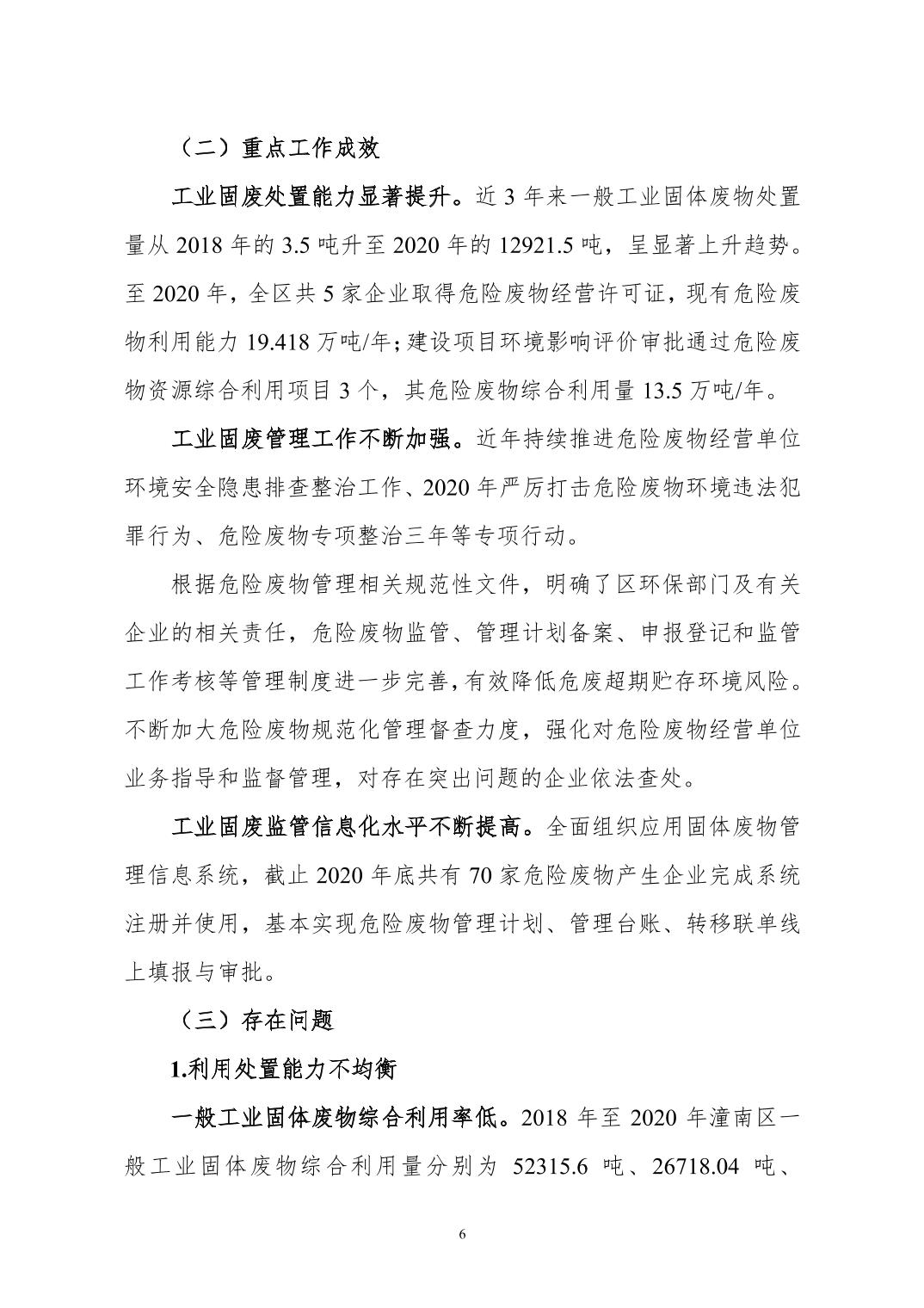 （二）重点工作成效

工业固废处置能力显著提升。近 3 年来一般工业固体废物处置量从 2018 年的 3.5 吨升至 2020 年的 12921.5 吨，呈显著上升趋势。至 2020 年，全区共 5 家企业取得危险废物经营许可证，现有危险废物利用能力 19.418 万吨/年；建设项目环境影响评价审批通过危险废物资源综合利用项目 3 个，其危险废物综合利用量 13.5 万吨/年。

工业固废管理工作不断加强。近年持续推进危险废物经营单位环境安全隐患排查整治工作、2020 年严厉打击危险废物环境违法犯罪行为、危险废物专项整治三年等专项行动。

根据危险废物管理相关规范性文件，明确了区环保部门及有关企业的相关责任，危险废物监管、管理计划备案、申报登记和监管工作考核等管理制度进一步完善，有效降低危废超期贮存环境风险。不断加大危险废物规范化管理督查力度，强化对危险废物经营单位业务指导和监督管理，对存在突出问题的企业依法查处。

工业固废监管信息化水平不断提高。全面组织应用固体废物管理信息系统，截止 2020 年底共有 70 家危险废物产生企业完成系统注册并使用，基本实现危险废物管理计划、管理台账、转移联单线上填报与审批。

（三）存在问题

1.利用处置能力不均衡

一般工业固体废物综合利用率低。2018 年至 2020 年潼南区一般工业固体废物综合利用量分别为 52315.6 吨、26718.04 吨、

6